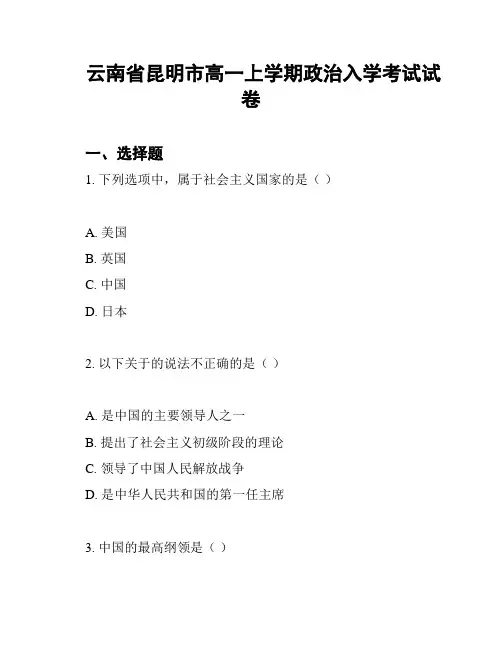 云南省昆明市高一上学期政治入学考试试卷

一、选择题

1. 下列选项中，属于社会主义国家的是（ ）

A. 美国
B. 英国
C. 中国
D. 日本

2. 以下关于的说法不正确的是（ ）

A. 是中国的主要领导人之一
B. 提出了社会主义初级阶段的理论
C. 领导了中国人民解放战争
D. 是中华人民共和国的第一任主席

3. 中国的最高纲领是（ ）